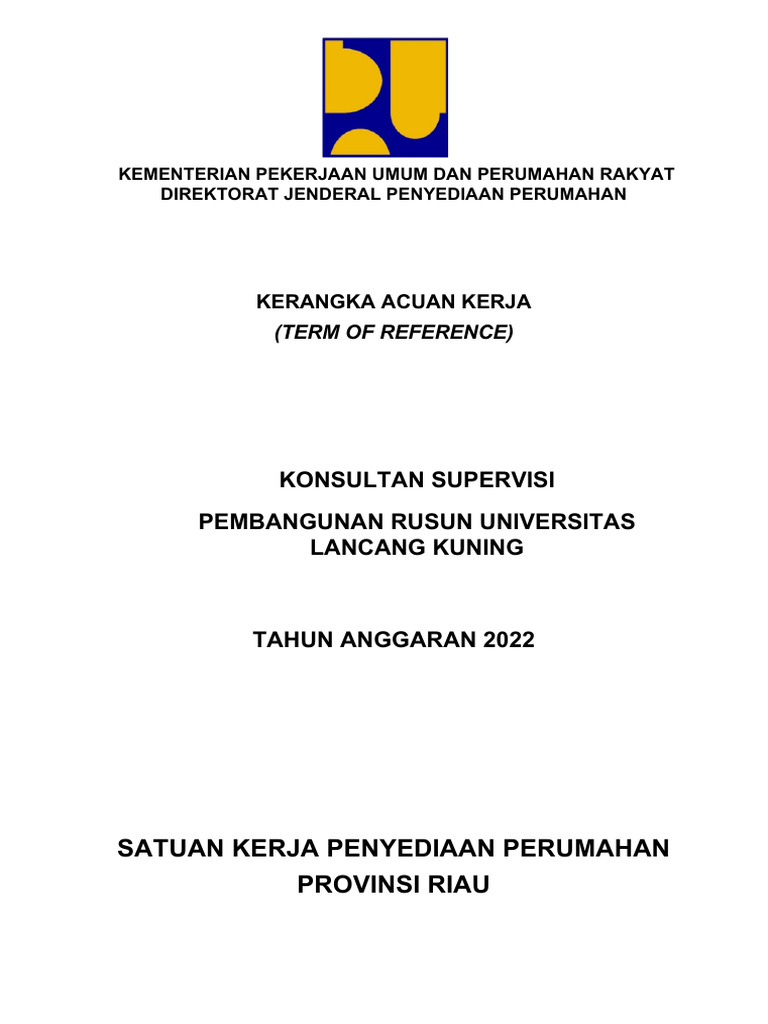 KEMENTERIAN PEKERJAAN UMUM DAN PERUMAHAN RAKYAT
DIREKTORAT JENDERAL PENYEDIAAN PERUMAHAN

KERANGKA ACUAN KERJA
(TERM OF REFERENCE)

KONSULTAN SUPERVISI

PEMBANGUNAN RUSUN UNIVERSITAS LANCANG KUNING

TAHUN ANGGARAN 2022

SATUAN KERJA PENYEDIAAN PERUMAHAN
PROVINSI RIAU